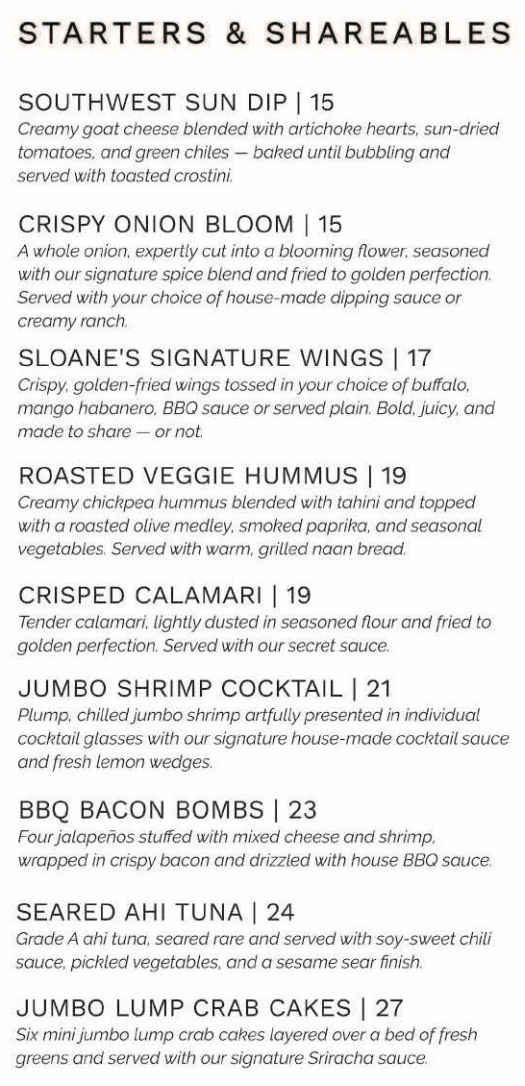 STARTERS & SHAREABLES

SOUTHWEST SUN DIP | 15
Creamy goat cheese blended with artichoke hearts, sun-dried tomatoes, and green chiles — baked until bubbling and served with toasted crostini.

CRISPY ONION BLOOM | 15
A whole onion, expertly cut into a blooming flower, seasoned with our signature spice blend and fried to golden perfection. Served with your choice of house-made dipping sauce or creamy ranch.

SLOANE'S SIGNATURE WINGS | 17
Crispy, golden-fried wings tossed in your choice of buffalo, mango habanero, BBQ sauce or served plain. Bold, juicy, and made to share — or not.

ROASTED VEGGIE HUMMUS | 19
Creamy chickpea hummus blended with tahini and topped with a roasted olive medley, smoked paprika, and seasonal vegetables. Served with warm, grilled naan bread.

CRISPED CALAMARI | 19
Tender calamari, lightly dusted in seasoned flour and fried to golden perfection. Served with our secret sauce.

JUMBO SHRIMP COCKTAIL | 21
Plump, chilled jumbo shrimp artfully presented in individual cocktail glasses with our signature house-made cocktail sauce and fresh lemon wedges.

BBQ BACON BOMBS | 23
Four jalapeños stuffed with mixed cheese and shrimp, wrapped in crispy bacon and drizzled with house BBQ sauce.

SEARED AHI TUNA | 24
Grade A ahi tuna, seared rare and served with soy-sweet chili sauce, pickled vegetables, and a sesame sear finish.

JUMBO LUMP CRAB CAKES | 27
Six mini jumbo lump crab cakes layered over a bed of fresh greens and served with our signature Sriracha sauce.